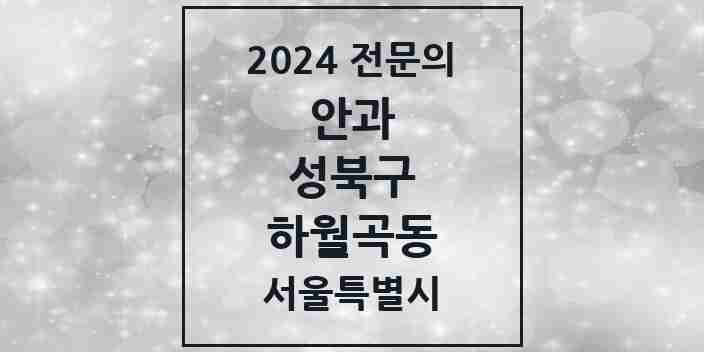 2024 전문의
안과
성북구
하월곡동
서울특별시